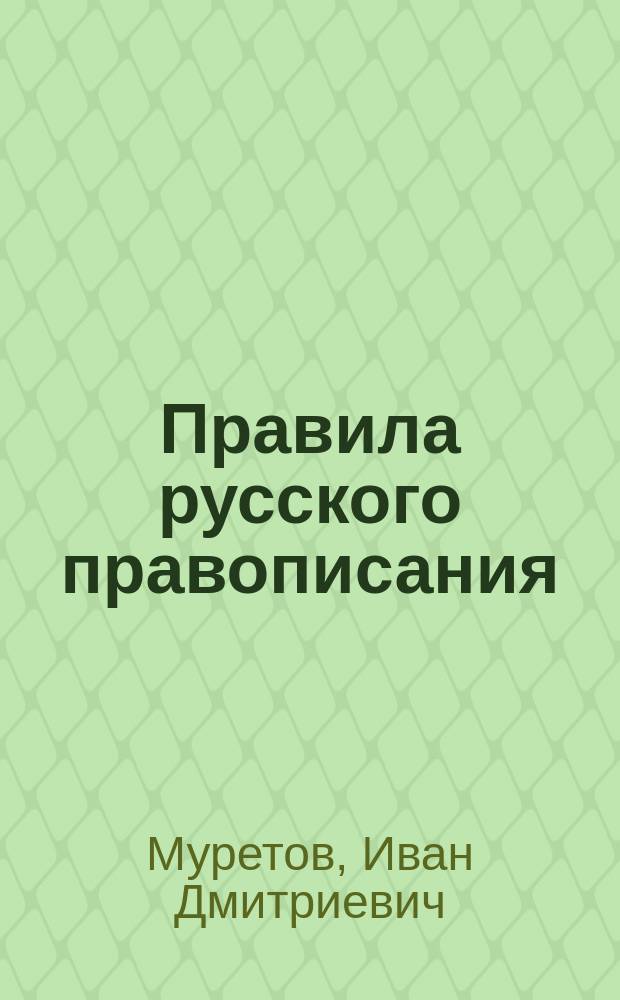 Правила русского правописания

Муретов, Иван Дмитриевич